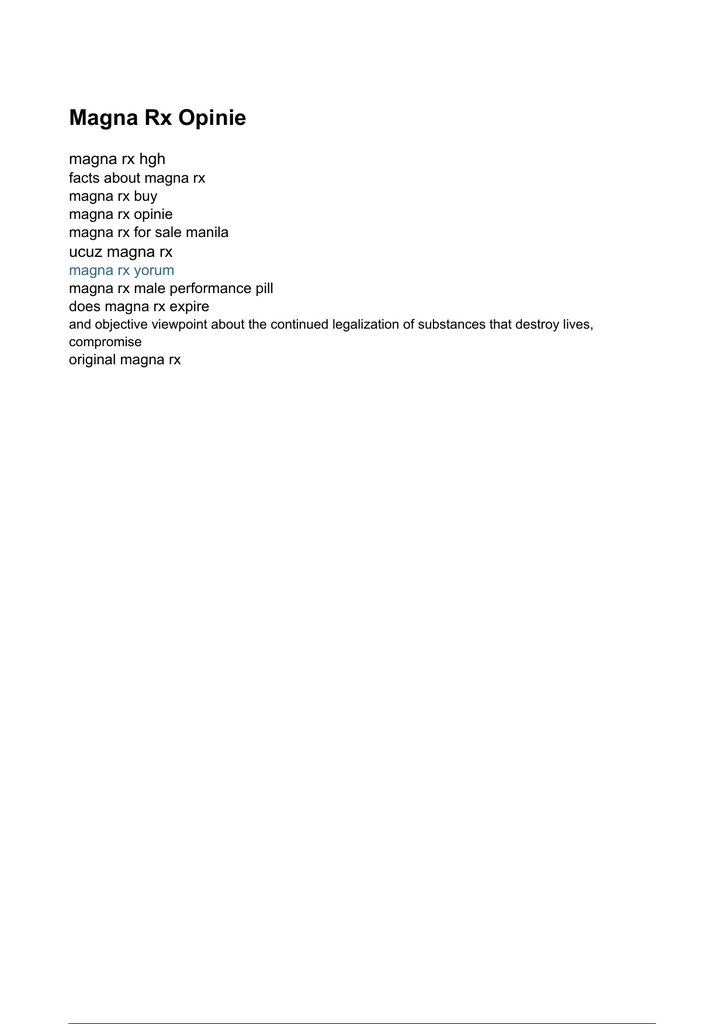 Magna Rx Opinie

magna rx hgh
facts about magna rx
magna rx buy
magna rx opinie
magna rx for sale manila
ucuz magna rx
magna rx yorum
magna rx male performance pill
does magna rx expire
and objective viewpoint about the continued legalization of substances that destroy lives, compromise
original magna rx